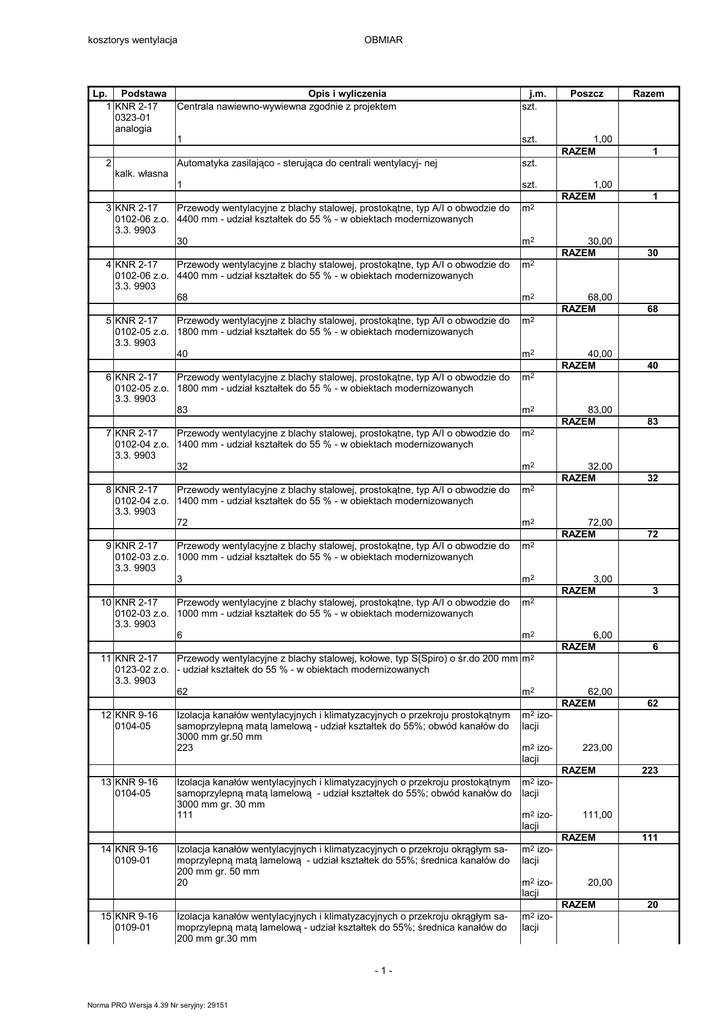 kosztorys wentylacja OBMIAR

| Lp. | Podstawa | Opis i wyliczenia | j.m. | Poszcz | Razem |
|---|---|---|---|---|---|
| 1 | KNR 2-17 0323-01 analogia | Centrala nawiewno-wywiewna zgodnie z projektem | szt. | | |
| | | 1 | szt. | 1,00 | |
| | | | | RAZEM | 1 |
| 2 | kalk. własna | Automatyka zasilająco - sterująca do centrali wentylacyj- nej | szt. | | |
| | | 1 | szt. | 1,00 | |
| | | | | RAZEM | 1 |
| 3 | KNR 2-17 0102-06 z.o. 3.3. 9903 | Przewody wentylacyjne z blachy stalowej, prostokątne, typ A/I o obwodzie do 4400 mm - udział kształtek do 55 % - w obiektach modernizowanych | $m^2$ | | |
| | | 30 | $m^2$ | 30,00 | |
| | | | | RAZEM | 30 |
| 4 | KNR 2-17 0102-06 z.o. 3.3. 9903 | Przewody wentylacyjne z blachy stalowej, prostokątne, typ A/I o obwodzie do 4400 mm - udział kształtek do 55 % - w obiektach modernizowanych | $m^2$ | | |
| | | 68 | $m^2$ | 68,00 | |
| | | | | RAZEM | 68 |
| 5 | KNR 2-17 0102-05 z.o. 3.3. 9903 | Przewody wentylacyjne z blachy stalowej, prostokątne, typ A/I o obwodzie do 1800 mm - udział kształtek do 55 % - w obiektach modernizowanych | $m^2$ | | |
| | | 40 | $m^2$ | 40,00 | |
| | | | | RAZEM | 40 |
| 6 | KNR 2-17 0102-05 z.o. 3.3. 9903 | Przewody wentylacyjne z blachy stalowej, prostokątne, typ A/I o obwodzie do 1800 mm - udział kształtek do 55 % - w obiektach modernizowanych | $m^2$ | | |
| | | 83 | $m^2$ | 83,00 | |
| | | | | RAZEM | 83 |
| 7 | KNR 2-17 0102-04 z.o. 3.3. 9903 | Przewody wentylacyjne z blachy stalowej, prostokątne, typ A/I o obwodzie do 1400 mm - udział kształtek do 55 % - w obiektach modernizowanych | $m^2$ | | |
| | | 32 | $m^2$ | 32,00 | |
| | | | | RAZEM | 32 |
| 8 | KNR 2-17 0102-04 z.o. 3.3. 9903 | Przewody wentylacyjne z blachy stalowej, prostokątne, typ A/I o obwodzie do 1400 mm - udział kształtek do 55 % - w obiektach modernizowanych | $m^2$ | | |
| | | 72 | $m^2$ | 72,00 | |
| | | | | RAZEM | 72 |
| 9 | KNR 2-17 0102-03 z.o. 3.3. 9903 | Przewody wentylacyjne z blachy stalowej, prostokątne, typ A/I o obwodzie do 1000 mm - udział kształtek do 55 % - w obiektach modernizowanych | $m^2$ | | |
| | | 3 | $m^2$ | 3,00 | |
| | | | | RAZEM | 3 |
| 10 | KNR 2-17 0102-03 z.o. 3.3. 9903 | Przewody wentylacyjne z blachy stalowej, prostokątne, typ A/I o obwodzie do 1000 mm - udział kształtek do 55 % - w obiektach modernizowanych | $m^2$ | | |
| | | 6 | $m^2$ | 6,00 | |
| | | | | RAZEM | 6 |
| 11 | KNR 2-17 0123-02 z.o. 3.3. 9903 | Przewody wentylacyjne z blachy stalowej, kołowe, typ S(Spiro) o śr.do 200 mm - udział kształtek do 55 % - w obiektach modernizowanych | $m^2$ | | |
| | | 62 | $m^2$ | 62,00 | |
| | | | | RAZEM | 62 |
| 12 | KNR 9-16 0104-05 | Izolacja kanałów wentylacyjnych i klimatyzacyjnych o przekroju prostokątnym samoprzylepną matą lamelową - udział kształtek do 55%; obwód kanałów do 3000 mm gr.50 mm | $m^2$ izolacji | | |
| | | 223 | $m^2$ izolacji | 223,00 | |
| | | | | RAZEM | 223 |
| 13 | KNR 9-16 0104-05 | Izolacja kanałów wentylacyjnych i klimatyzacyjnych o przekroju prostokątnym samoprzylepną matą lamelową - udział kształtek do 55%; obwód kanałów do 3000 mm gr. 30 mm | $m^2$ izolacji | | |
| | | 111 | $m^2$ izolacji | 111,00 | |
| | | | | RAZEM | 111 |
| 14 | KNR 9-16 0109-01 | Izolacja kanałów wentylacyjnych i klimatyzacyjnych o przekroju okrągłym samoprzylepną matą lamelową - udział kształtek do 55%; średnica kanałów do 200 mm gr. 50 mm | $m^2$ izolacji | | |
| | | 20 | $m^2$ izolacji | 20,00 | |
| | | | | RAZEM | 20 |
| 15 | KNR 9-16 0109-01 | Izolacja kanałów wentylacyjnych i klimatyzacyjnych o przekroju okrągłym samoprzylepną matą lamelową - udział kształtek do 55%; średnica kanałów do 200 mm gr.30 mm | $m^2$ izolacji | | |

- 1 -

Norma PRO Wersja 4.39 Nr seryjny: 29151